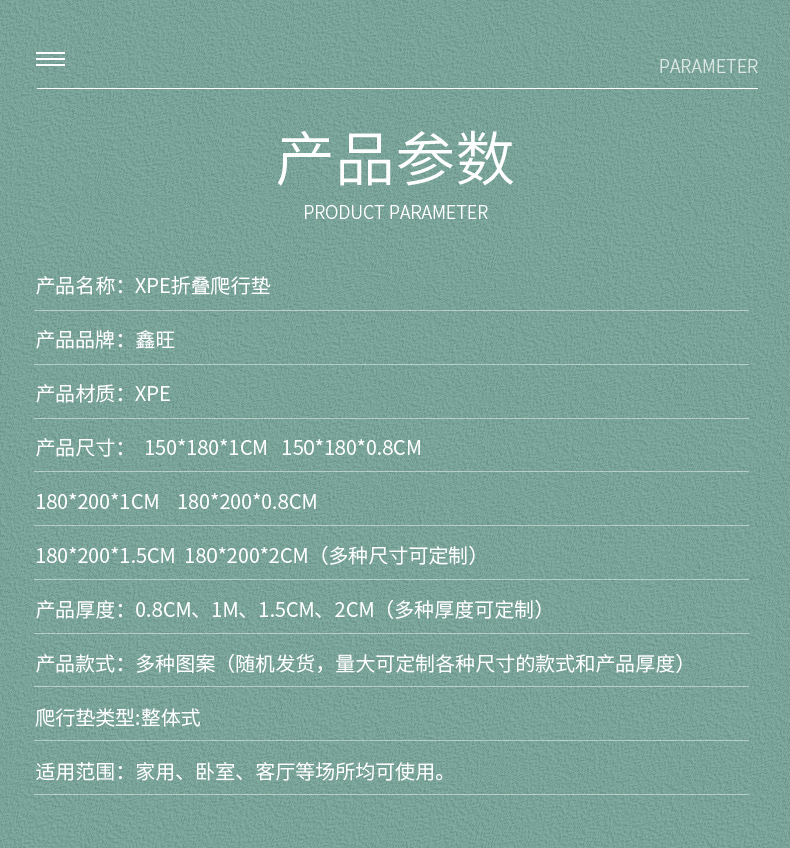 PARAMETER

产品参数
PRODUCT PARAMETER

产品名称：XPE折叠爬行垫

产品品牌：鑫旺

产品材质：XPE

产品尺寸： 150*180*1CM 150*180*0.8CM

180*200*1CM 180*200*0.8CM

180*200*1.5CM 180*200*2CM（多种尺寸可定制）

产品厚度：0.8CM、1M、1.5CM、2CM（多种厚度可定制）

产品款式：多种图案（随机发货，量大可定制各种尺寸的款式和产品厚度）

爬行垫类型:整体式

适用范围：家用、卧室、客厅等场所均可使用。